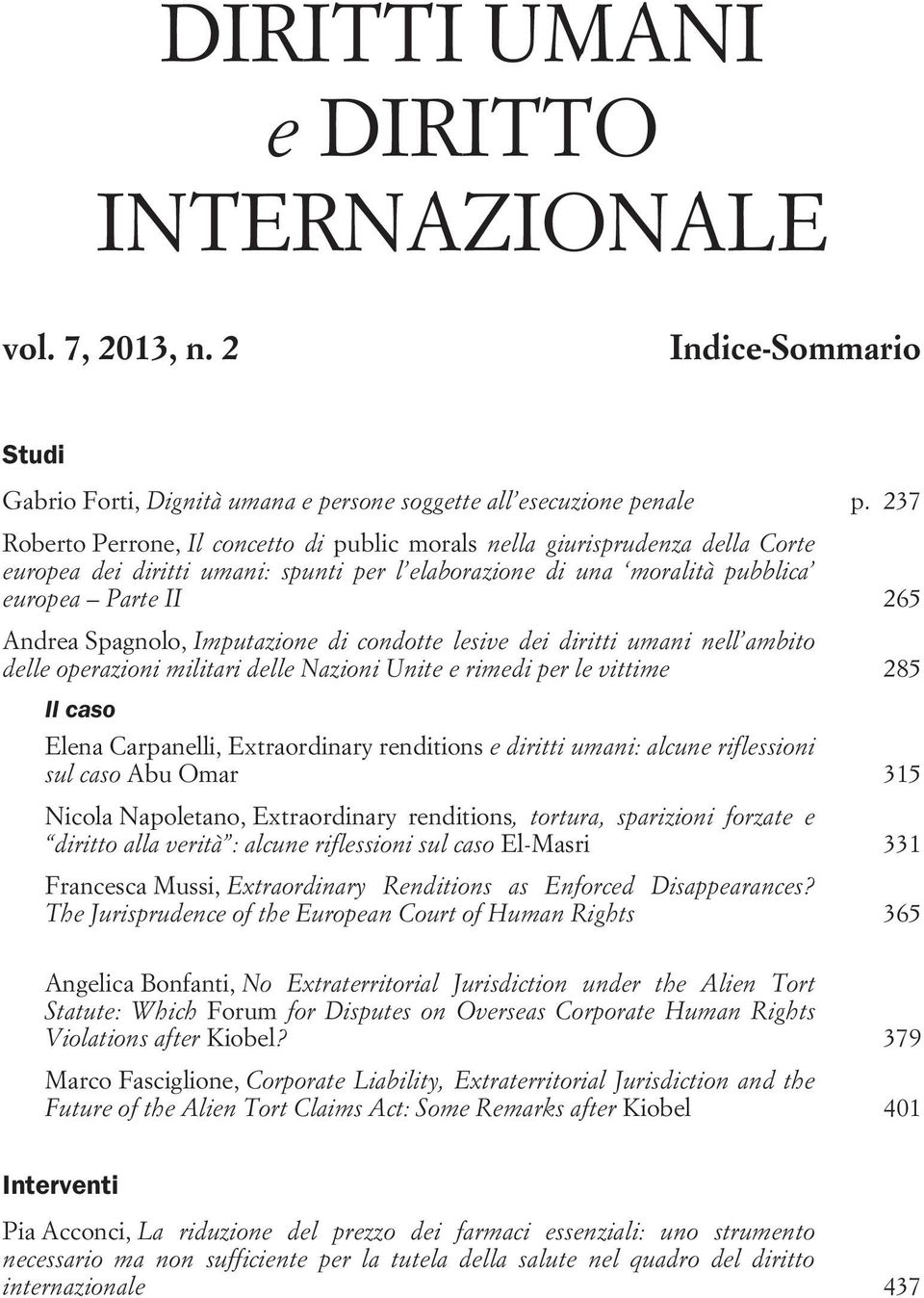 DIRITTI UMANI
e DIRITTO
INTERNAZIONALE

vol. 7, 2013, n. 2

Indice-Sommario

Studi

Gabrio Forti, Dignità umana e persone soggette all'esecuzione penale p. 237

Roberto Perrone, Il concetto di public morals nella giurisprudenza della Corte europea dei diritti umani: spunti per l'elaborazione di una 'moralità pubblica' europea – Parte II 265

Andrea Spagnolo, Imputazione di condotte lesive dei diritti umani nell'ambito delle operazioni militari delle Nazioni Unite e rimedi per le vittime 285

Il caso

Elena Carpanelli, Extraordinary renditions e diritti umani: alcune riflessioni sul caso Abu Omar 315

Nicola Napoletano, Extraordinary renditions, tortura, sparizioni forzate e "diritto alla verità": alcune riflessioni sul caso El-Masri 331

Francesca Mussi, Extraordinary Renditions as Enforced Disappearances? The Jurisprudence of the European Court of Human Rights 365

Angelica Bonfanti, No Extraterritorial Jurisdiction under the Alien Tort Statute: Which Forum for Disputes on Overseas Corporate Human Rights Violations after Kiobel? 379

Marco Fasciglione, Corporate Liability, Extraterritorial Jurisdiction and the Future of the Alien Tort Claims Act: Some Remarks after Kiobel 401

Interventi

Pia Acconci, La riduzione del prezzo dei farmaci essenziali: uno strumento necessario ma non sufficiente per la tutela della salute nel quadro del diritto internazionale 437